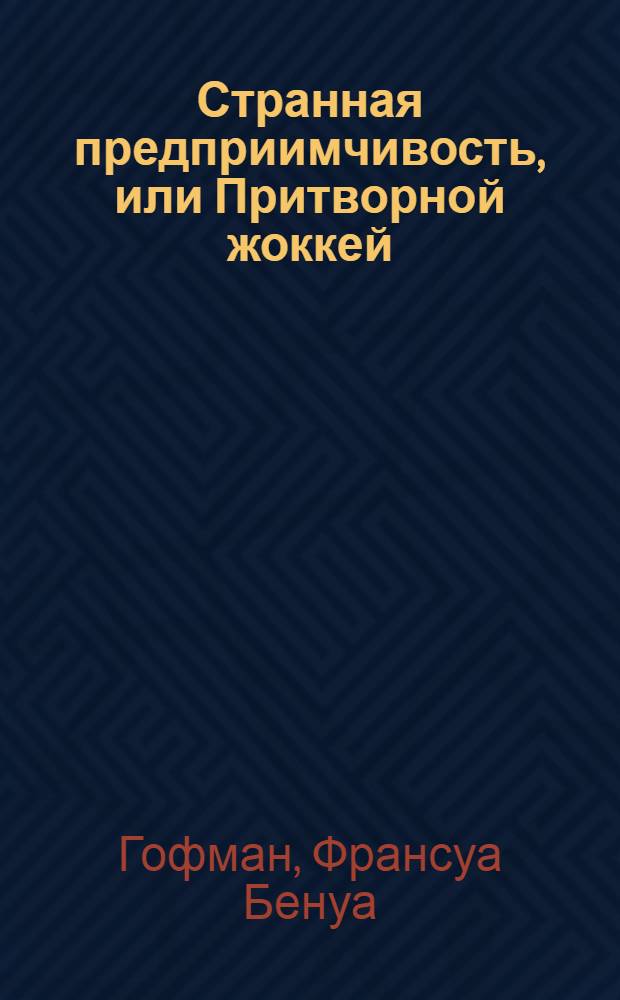 Странная предприимчивость, или Притворной жоккей

Гофман, Франсуа Бенуа